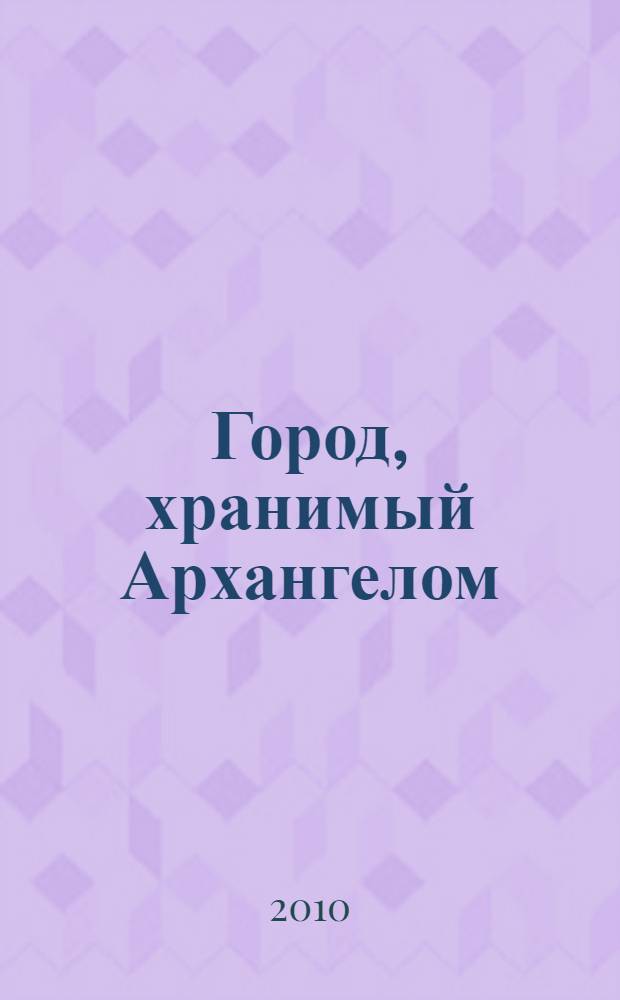 Город, хранимый Архангелом

2010